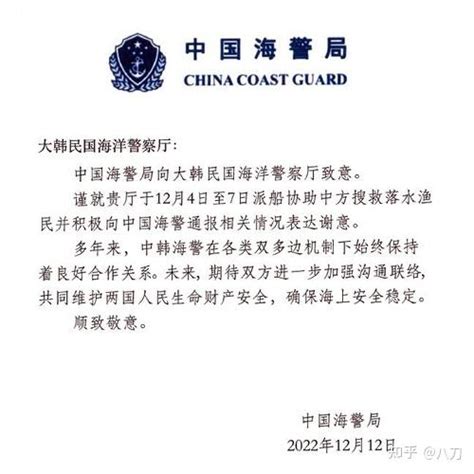 中国海警局
CHINA COAST GUARD

大韩民国海洋警察厅:

中国海警局向大韩民国海洋警察厅致意。

谨就贵厅于12月4日至7日派船协助中方搜救落水渔民并积极向中国海警通报相关情况表达谢意。

多年来，中韩海警在各类双多边机制下始终保持着良好合作关系。未来，期待双方进一步加强沟通联络，共同维护两国人民生命财产安全，确保海上安全稳定。

顺致敬意。

中国海警局
2022年12月12日

知乎 @八刀